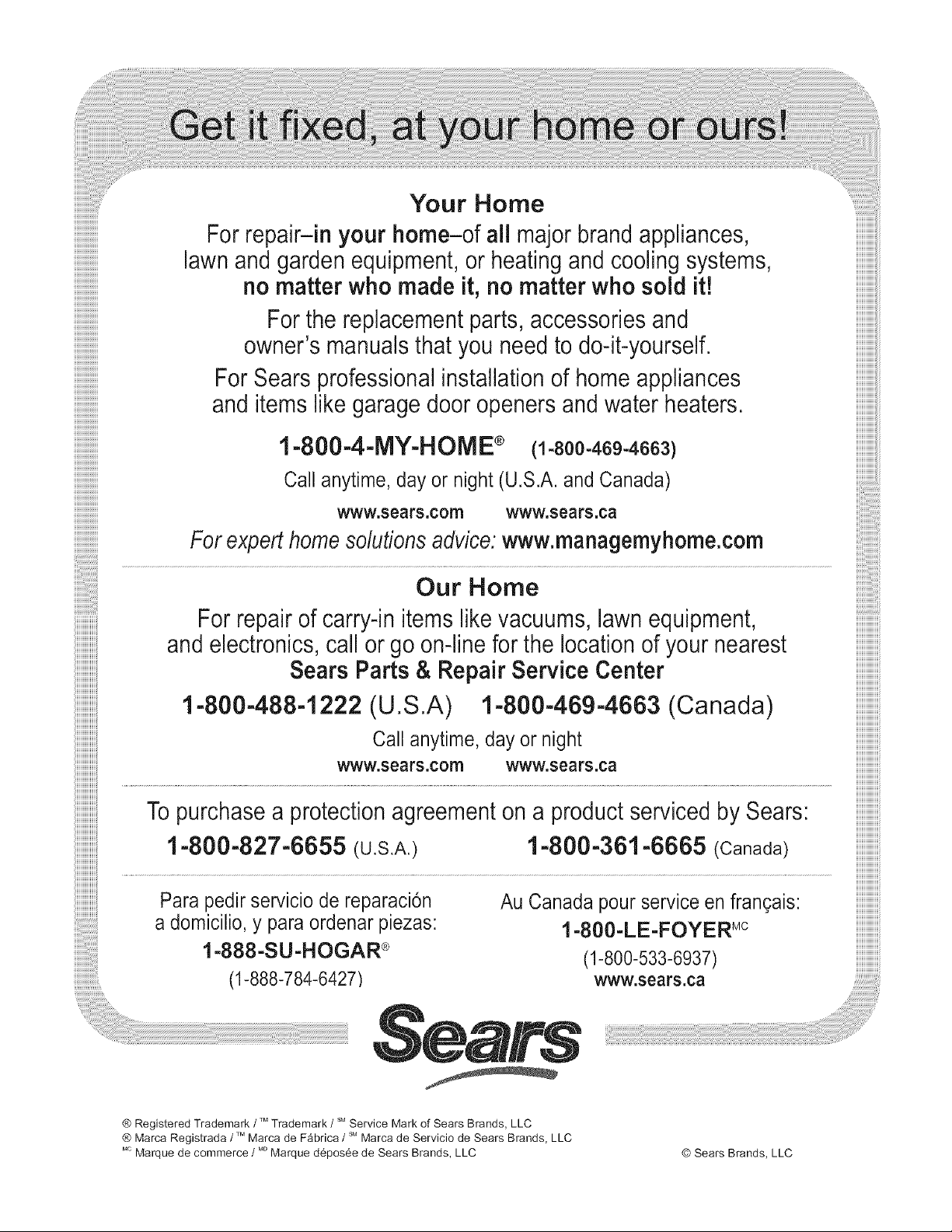 Get it fixed, at your home or ours!

Your Home

For repair–in your home–of all major brand appliances, lawn and garden equipment, or heating and cooling systems, no matter who made it, no matter who sold it!

For the replacement parts, accessories and owner's manuals that you need to do-it-yourself.

For Sears professional installation of home appliances and items like garage door openers and water heaters.

1-800-4-MY-HOME® (1-800-469-4663)

Call anytime, day or night (U.S.A. and Canada)

www.sears.com www.sears.ca

For expert home solutions advice: www.managemyhome.com

Our Home

For repair of carry-in items like vacuums, lawn equipment, and electronics, call or go on-line for the location of your nearest Sears Parts & Repair Service Center

1-800-488-1222 (U.S.A) 1-800-469-4663 (Canada)

Call anytime, day or night

www.sears.com www.sears.ca

To purchase a protection agreement on a product serviced by Sears:

1-800-827-6655 (U.S.A.) 1-800-361-6665 (Canada)

Para pedir servicio de reparación a domicilio, y para ordenar piezas:

1-888-SU-HOGAR®

(1-888-784-6427)

Au Canada pour service en français:

1-800-LE-FOYER$^{MC}$

(1-800-533-6937)

www.sears.ca

Sears

® Registered Trademark / ™ Trademark / ℠ Service Mark of Sears Brands, LLC
® Marca Registrada / ™ Marca de Fábrica / ℠ Marca de Servicio de Sears Brands, LLC
$^{MC}$ Marque de commerce / $^{MD}$ Marque déposée de Sears Brands, LLC

© Sears Brands, LLC